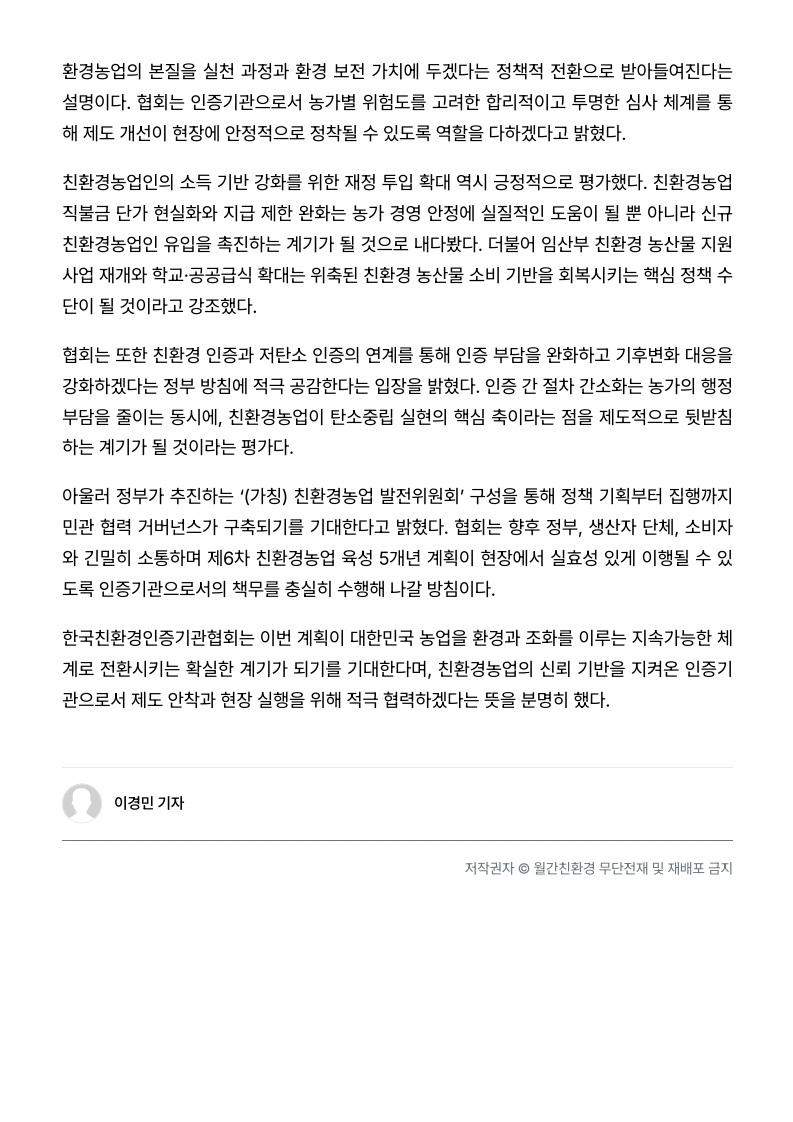 환경농업의 본질을 실천 과정과 환경 보전 가치에 두겠다는 정책적 전환으로 받아들여진다는 설명이다. 협회는 인증기관으로서 농가별 위험도를 고려한 합리적이고 투명한 심사 체계를 통해 제도 개선이 현장에 안정적으로 정착될 수 있도록 역할을 다하겠다고 밝혔다.

친환경농업인의 소득 기반 강화를 위한 재정 투입 확대 역시 긍정적으로 평가했다. 친환경농업 직불금 단가 현실화와 지급 제한 완화는 농가 경영 안정에 실질적인 도움이 될 뿐 아니라 신규 친환경농업인 유입을 촉진하는 계기가 될 것으로 내다봤다. 더불어 임산부 친환경 농산물 지원 사업 재개와 학교·공공급식 확대는 위축된 친환경 농산물 소비 기반을 회복시키는 핵심 정책 수단이 될 것이라고 강조했다.

협회는 또한 친환경 인증과 저탄소 인증의 연계를 통해 인증 부담을 완화하고 기후변화 대응을 강화하겠다는 정부 방침에 적극 공감한다는 입장을 밝혔다. 인증 간 절차 간소화는 농가의 행정 부담을 줄이는 동시에, 친환경농업이 탄소중립 실현의 핵심 축이라는 점을 제도적으로 뒷받침하는 계기가 될 것이라는 평가다.

아울러 정부가 추진하는 '(가칭) 친환경농업 발전위원회' 구성을 통해 정책 기획부터 집행까지 민관 협력 거버넌스가 구축되기를 기대한다고 밝혔다. 협회는 향후 정부, 생산자 단체, 소비자와 긴밀히 소통하며 제6차 친환경농업 육성 5개년 계획이 현장에서 실효성 있게 이행될 수 있도록 인증기관으로서의 책무를 충실히 수행해 나갈 방침이다.

한국친환경인증기관협회는 이번 계획이 대한민국 농업을 환경과 조화를 이루는 지속가능한 체계로 전환시키는 확실한 계기가 되기를 기대한다며, 친환경농업의 신뢰 기반을 지켜온 인증기관으로서 제도 안착과 현장 실행을 위해 적극 협력하겠다는 뜻을 분명히 했다.

이경민 기자

저작권자 © 월간친환경 무단전재 및 재배포 금지